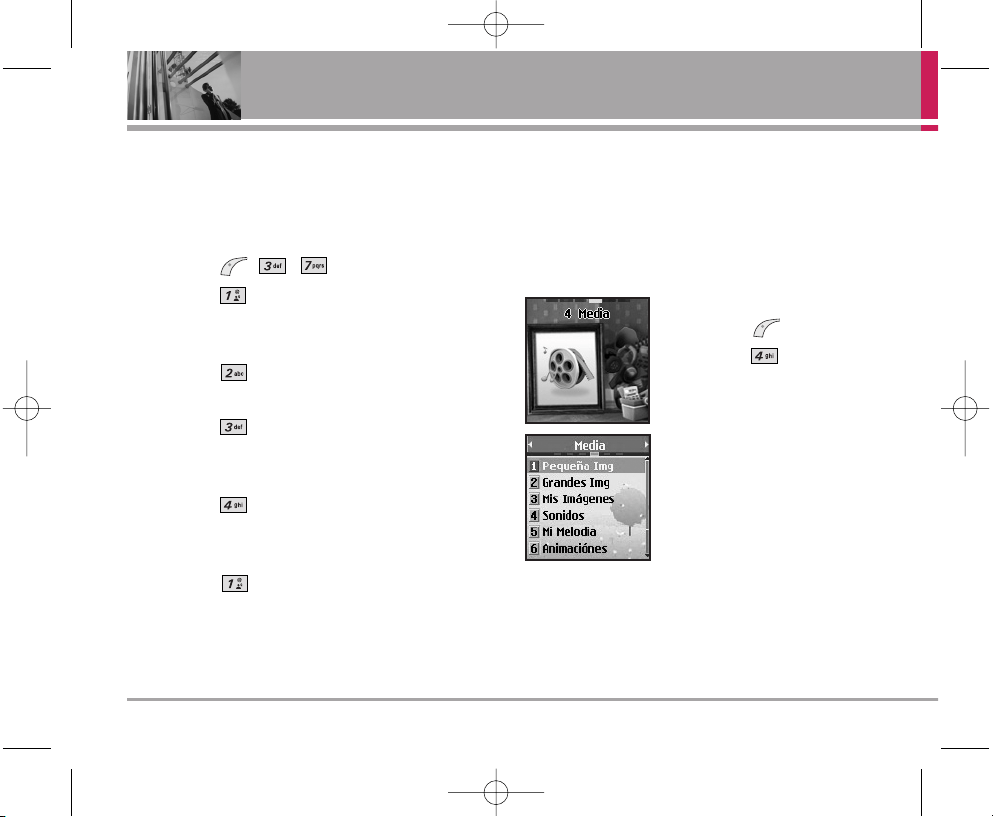 3 def 7 pqrs

1

2 abc

3 def

4 ghi

1

4 Media

Media
1 Pequeño Img
2 Grandes Img
3 Mis Imágenes
4 Sonidos
5 Mi Melodia
6 Animaciónes

4 ghi